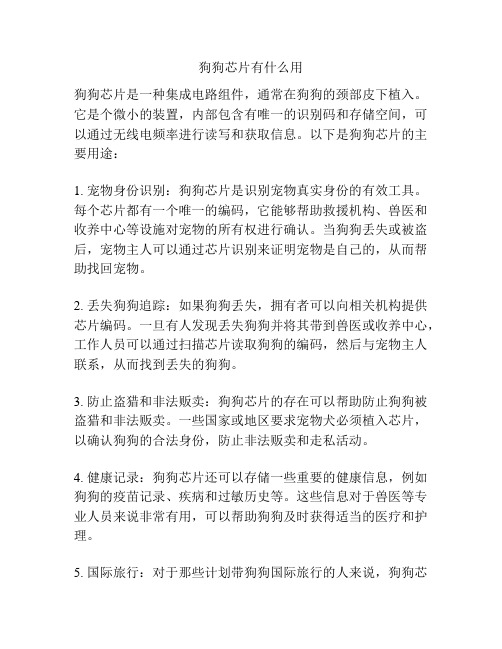 狗狗芯片有什么用

狗狗芯片是一种集成电路组件，通常在狗狗的颈部皮下植入。它是个微小的装置，内部包含有唯一的识别码和存储空间，可以通过无线电频率进行读写和获取信息。以下是狗狗芯片的主要用途：

1. 宠物身份识别：狗狗芯片是识别宠物真实身份的有效工具。每个芯片都有一个唯一的编码，它能够帮助救援机构、兽医和收养中心等设施对宠物的所有权进行确认。当狗狗丢失或被盗后，宠物主人可以通过芯片识别来证明宠物是自己的，从而帮助找回宠物。

2. 丢失狗狗追踪：如果狗狗丢失，拥有者可以向相关机构提供芯片编码。一旦有人发现丢失狗狗并将其带到兽医或收养中心，工作人员可以通过扫描芯片读取狗狗的编码，然后与宠物主人联系，从而找到丢失的狗狗。

3. 防止盗猎和非法贩卖：狗狗芯片的存在可以帮助防止狗狗被盗猎和非法贩卖。一些国家或地区要求宠物犬必须植入芯片，以确认狗狗的合法身份，防止非法贩卖和走私活动。

4. 健康记录：狗狗芯片还可以存储一些重要的健康信息，例如狗狗的疫苗记录、疾病和过敏历史等。这些信息对于兽医等专业人员来说非常有用，可以帮助狗狗及时获得适当的医疗和护理。

5. 国际旅行：对于那些计划带狗狗国际旅行的人来说，狗狗芯